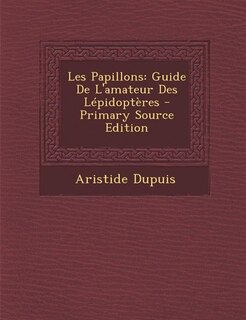 Les Papillons: Guide De L'amateur Des Lépidoptères - Primary Source Edition

Aristide Dupuis